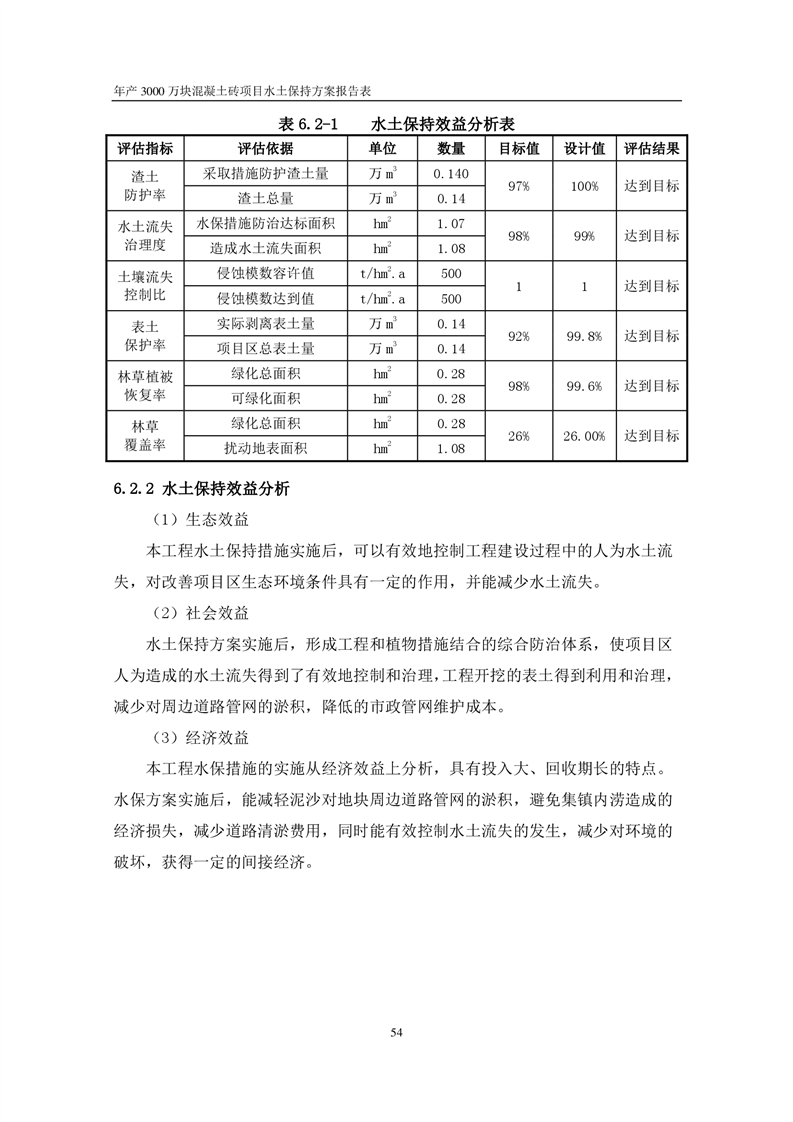 年产 3000 万块混凝土砖项目水土保持方案报告表

表 6.2-1　　水土保持效益分析表

| 评估指标 | 评估依据 | 单位 | 数量 | 目标值 | 设计值 | 评估结果 |
|---|---|---|---|---|---|---|
| 渣土防护率 | 采取措施防护渣土量 | 万 $m^3$ | 0.140 | 97% | 100% | 达到目标 |
| | 渣土总量 | 万 $m^3$ | 0.14 | | | |
| 水土流失治理度 | 水保措施防治达标面积 | $hm^2$ | 1.07 | 98% | 99% | 达到目标 |
| | 造成水土流失面积 | $hm^2$ | 1.08 | | | |
| 土壤流失控制比 | 侵蚀模数容许值 | $t/hm^2.a$ | 500 | 1 | 1 | 达到目标 |
| | 侵蚀模数达到值 | $t/hm^2.a$ | 500 | | | |
| 表土保护率 | 实际剥离表土量 | 万 $m^3$ | 0.14 | 92% | 99.8% | 达到目标 |
| | 项目区总表土量 | 万 $m^3$ | 0.14 | | | |
| 林草植被恢复率 | 绿化总面积 | $hm^2$ | 0.28 | 98% | 99.6% | 达到目标 |
| | 可绿化面积 | $hm^2$ | 0.28 | | | |
| 林草覆盖率 | 绿化总面积 | $hm^2$ | 0.28 | 26% | 26.00% | 达到目标 |
| | 扰动地表面积 | $hm^2$ | 1.08 | | | |

6.2.2 水土保持效益分析

（1）生态效益

本工程水土保持措施实施后，可以有效地控制工程建设过程中的人为水土流失，对改善项目区生态环境条件具有一定的作用，并能减少水土流失。

（2）社会效益

水土保持方案实施后，形成工程和植物措施结合的综合防治体系，使项目区人为造成的水土流失得到了有效地控制和治理，工程开挖的表土得到利用和治理，减少对周边道路管网的淤积，降低的市政管网维护成本。

（3）经济效益

本工程水保措施的实施从经济效益上分析，具有投入大、回收期长的特点。水保方案实施后，能减轻泥沙对地块周边道路管网的淤积，避免集镇内涝造成的经济损失，减少道路清淤费用，同时能有效控制水土流失的发生，减少对环境的破坏，获得一定的间接经济。

54